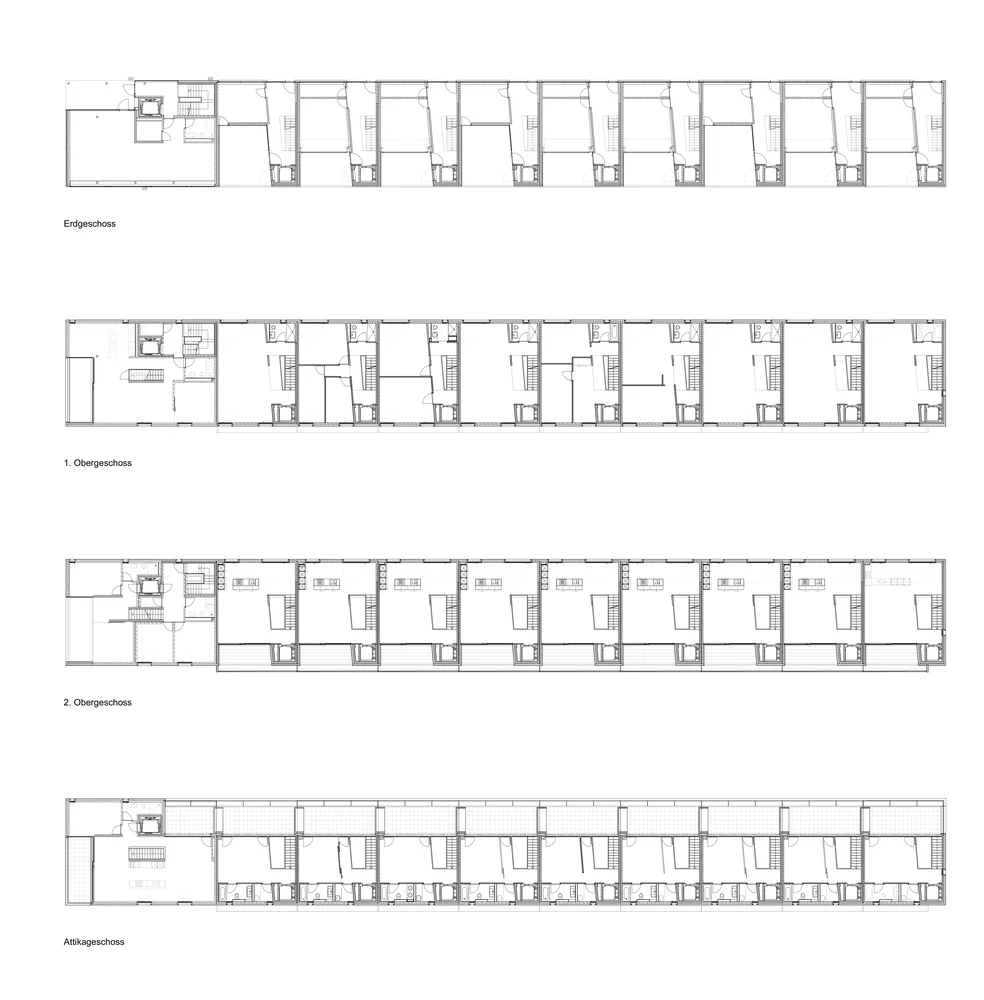 Erdgeschoss

1. Obergeschoss

2. Obergeschoss

Attikageschoss